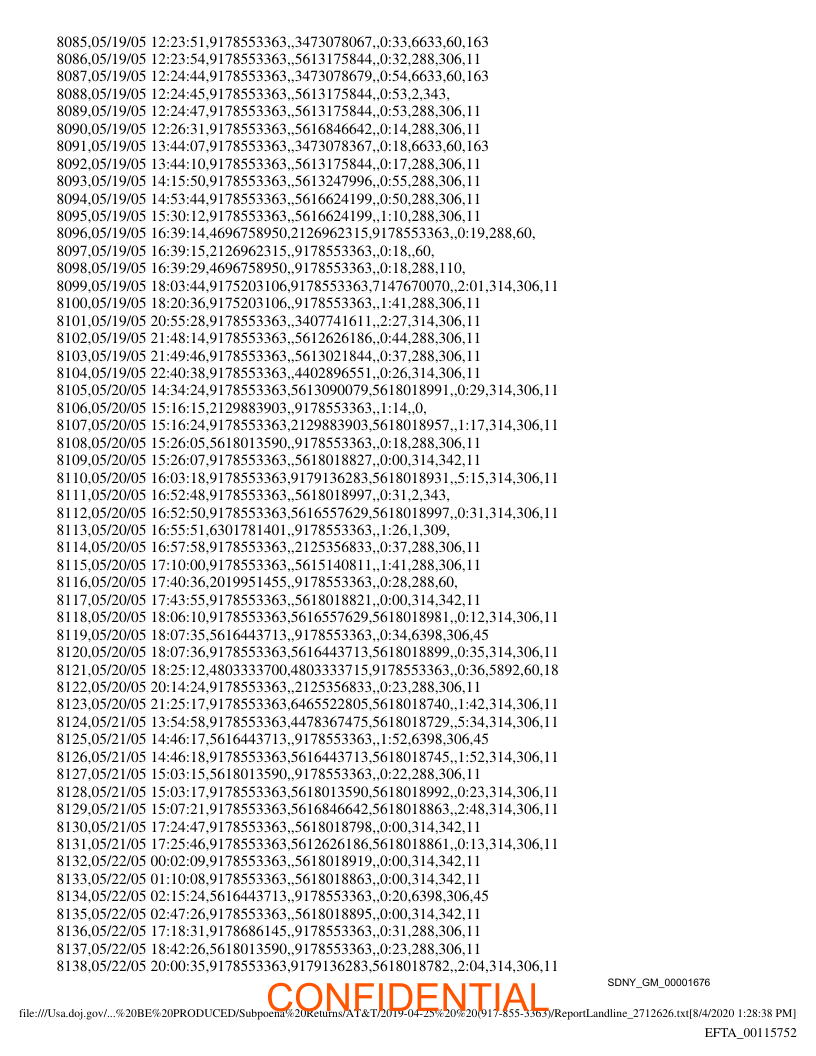 8085,05/19/05 12:23:51,9178553363,,3473078067,,0:33,6633,60,163
8086,05/19/05 12:23:54,9178553363,,5613175844,,0:32,288,306,11
8087,05/19/05 12:24:44,9178553363,,3473078679,,0:54,6633,60,163
8088,05/19/05 12:24:45,9178553363,,5613175844,,0:53,2,343,
8089,05/19/05 12:24:47,9178553363,,5613175844,,0:53,288,306,11
8090,05/19/05 12:26:31,9178553363,,5616846642,,0:14,288,306,11
8091,05/19/05 13:44:07,9178553363,,3473078367,,0:18,6633,60,163
8092,05/19/05 13:44:10,9178553363,,5613175844,,0:17,288,306,11
8093,05/19/05 14:15:50,9178553363,,5613247996,,0:55,288,306,11
8094,05/19/05 14:53:44,9178553363,,5616624199,,0:50,288,306,11
8095,05/19/05 15:30:12,9178553363,,5616624199,,1:10,288,306,11
8096,05/19/05 16:39:14,4696758950,2126962315,9178553363,,0:19,288,60,
8097,05/19/05 16:39:15,2126962315,,9178553363,,0:18,,60,
8098,05/19/05 16:39:29,4696758950,,9178553363,,0:18,288,110,
8099,05/19/05 18:03:44,9175203106,9178553363,7147670070,,2:01,314,306,11
8100,05/19/05 18:20:36,9175203106,,9178553363,,1:41,288,306,11
8101,05/19/05 20:55:28,9178553363,,3407741611,,2:27,314,306,11
8102,05/19/05 21:48:14,9178553363,,5612626186,,0:44,288,306,11
8103,05/19/05 21:49:46,9178553363,,5613021844,,0:37,288,306,11
8104,05/19/05 22:40:38,9178553363,,4402896551,,0:26,314,306,11
8105,05/20/05 14:34:24,9178553363,5613090079,5618018991,,0:29,314,306,11
8106,05/20/05 15:16:15,2129883903,,9178553363,,1:14,,0,
8107,05/20/05 15:16:24,9178553363,2129883903,5618018957,,1:17,314,306,11
8108,05/20/05 15:26:05,5618013590,,9178553363,,0:18,288,306,11
8109,05/20/05 15:26:07,9178553363,,5618018827,,0:00,314,342,11
8110,05/20/05 16:03:18,9178553363,9179136283,5618018931,,5:15,314,306,11
8111,05/20/05 16:52:48,9178553363,,5618018997,,0:31,2,343,
8112,05/20/05 16:52:50,9178553363,5616557629,5618018997,,0:31,314,306,11
8113,05/20/05 16:55:51,6301781401,,9178553363,,1:26,1,309,
8114,05/20/05 16:57:58,9178553363,,2125356833,,0:37,288,306,11
8115,05/20/05 17:10:00,9178553363,,5615140811,,1:41,288,306,11
8116,05/20/05 17:40:36,2019951455,,9178553363,,0:28,288,60,
8117,05/20/05 17:43:55,9178553363,,5618018821,,0:00,314,342,11
8118,05/20/05 18:06:10,9178553363,5616557629,5618018981,,0:12,314,306,11
8119,05/20/05 18:07:35,5616443713,,9178553363,,0:34,6398,306,45
8120,05/20/05 18:07:36,9178553363,5616443713,5618018899,,0:35,314,306,11
8121,05/20/05 18:25:12,4803333700,4803333715,9178553363,,0:36,5892,60,18
8122,05/20/05 20:14:24,9178553363,,2125356833,,0:23,288,306,11
8123,05/20/05 21:25:17,9178553363,6465522805,5618018740,,1:42,314,306,11
8124,05/21/05 13:54:58,9178553363,4478367475,5618018729,,5:34,314,306,11
8125,05/21/05 14:46:17,5616443713,,9178553363,,1:52,6398,306,45
8126,05/21/05 14:46:18,9178553363,5616443713,5618018745,,1:52,314,306,11
8127,05/21/05 15:03:15,5618013590,,9178553363,,0:22,288,306,11
8128,05/21/05 15:03:17,9178553363,5618013590,5618018992,,0:23,314,306,11
8129,05/21/05 15:07:21,9178553363,5616846642,5618018863,,2:48,314,306,11
8130,05/21/05 17:24:47,9178553363,,5618018798,,0:00,314,342,11
8131,05/21/05 17:25:46,9178553363,5612626186,5618018861,,0:13,314,306,11
8132,05/22/05 00:02:09,9178553363,,5618018919,,0:00,314,342,11
8133,05/22/05 01:10:08,9178553363,,5618018863,,0:00,314,342,11
8134,05/22/05 02:15:24,5616443713,,9178553363,,0:20,6398,306,45
8135,05/22/05 02:47:26,9178553363,,5618018895,,0:00,314,342,11
8136,05/22/05 17:18:31,9178686145,,9178553363,,0:31,288,306,11
8137,05/22/05 18:42:26,5618013590,,9178553363,,0:23,288,306,11
8138,05/22/05 20:00:35,9178553363,9179136283,5618018782,,2:04,314,306,11

SDNY_GM_00001676

CONFIDENTIAL

file:///Usa.doj.gov/...%20BE%20PRODUCED/Subpoena%20Returns/AT&T/2019-04-25%20%20(917-855-3363)/ReportLandline_2712626.txt[8/4/2020 1:28:38 PM]

EFTA_00115752